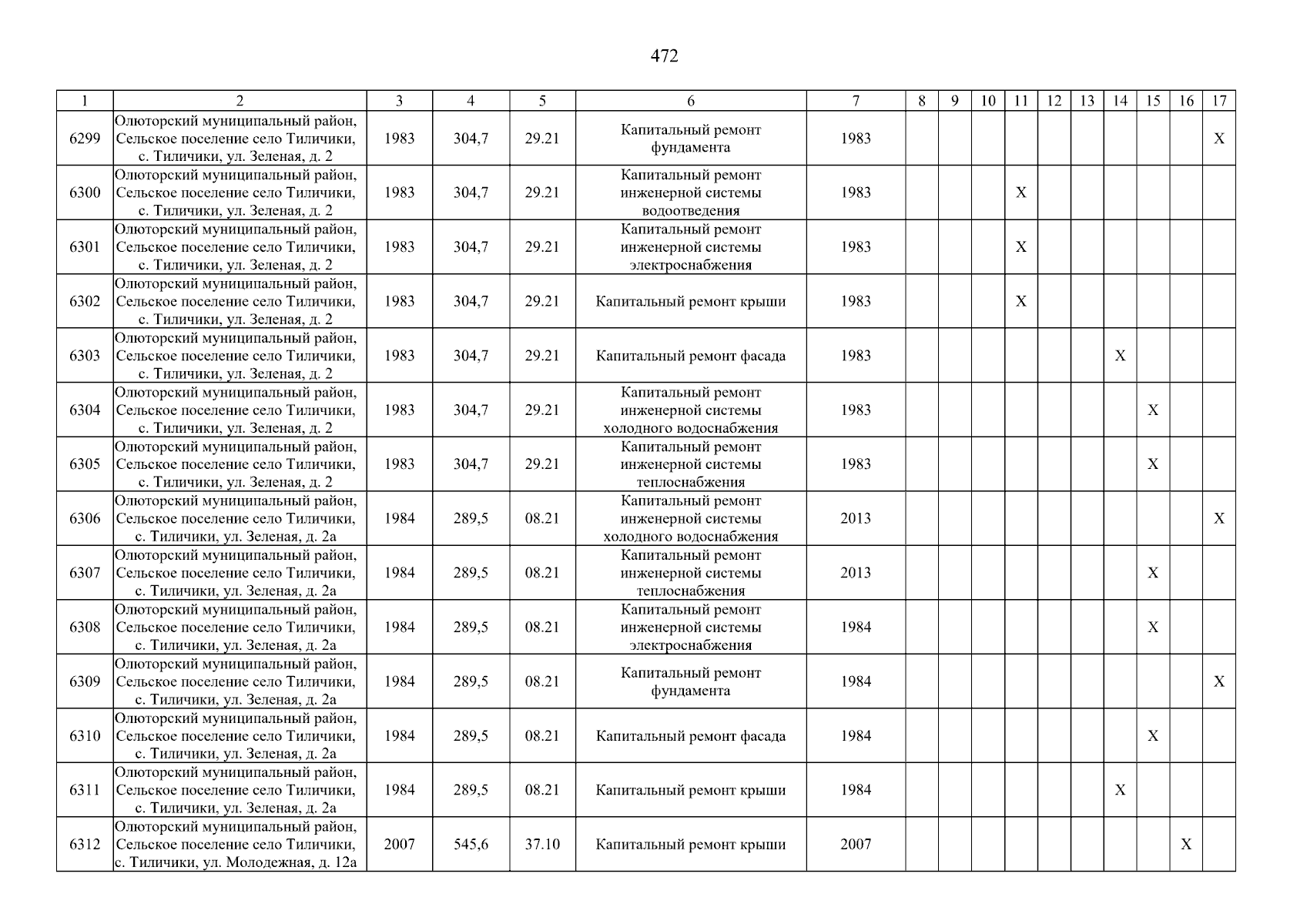 472

| 1 | 2 | 3 | 4 | 5 | 6 | 7 | 8 | 9 | 10 | 11 | 12 | 13 | 14 | 15 | 16 | 17 |
|---|---|---|---|---|---|---|---|---|---|---|---|---|---|---|---|---|
| 6299 | Олюторский муниципальный район, Сельское поселение село Тиличики, с. Тиличики, ул. Зеленая, д. 2 | 1983 | 304,7 | 29.21 | Капитальный ремонт фундамента | 1983 | | | | | | | | | | X |
| 6300 | Олюторский муниципальный район, Сельское поселение село Тиличики, с. Тиличики, ул. Зеленая, д. 2 | 1983 | 304,7 | 29.21 | Капитальный ремонт инженерной системы водоотведения | 1983 | | | | X | | | | | | |
| 6301 | Олюторский муниципальный район, Сельское поселение село Тиличики, с. Тиличики, ул. Зеленая, д. 2 | 1983 | 304,7 | 29.21 | Капитальный ремонт инженерной системы электроснабжения | 1983 | | | | X | | | | | | |
| 6302 | Олюторский муниципальный район, Сельское поселение село Тиличики, с. Тиличики, ул. Зеленая, д. 2 | 1983 | 304,7 | 29.21 | Капитальный ремонт крыши | 1983 | | | | X | | | | | | |
| 6303 | Олюторский муниципальный район, Сельское поселение село Тиличики, с. Тиличики, ул. Зеленая, д. 2 | 1983 | 304,7 | 29.21 | Капитальный ремонт фасада | 1983 | | | | | | | X | | | |
| 6304 | Олюторский муниципальный район, Сельское поселение село Тиличики, с. Тиличики, ул. Зеленая, д. 2 | 1983 | 304,7 | 29.21 | Капитальный ремонт инженерной системы холодного водоснабжения | 1983 | | | | | | | | X | | |
| 6305 | Олюторский муниципальный район, Сельское поселение село Тиличики, с. Тиличики, ул. Зеленая, д. 2 | 1983 | 304,7 | 29.21 | Капитальный ремонт инженерной системы теплоснабжения | 1983 | | | | | | | | X | | |
| 6306 | Олюторский муниципальный район, Сельское поселение село Тиличики, с. Тиличики, ул. Зеленая, д. 2а | 1984 | 289,5 | 08.21 | Капитальный ремонт инженерной системы холодного водоснабжения | 2013 | | | | | | | | | | X |
| 6307 | Олюторский муниципальный район, Сельское поселение село Тиличики, с. Тиличики, ул. Зеленая, д. 2а | 1984 | 289,5 | 08.21 | Капитальный ремонт инженерной системы теплоснабжения | 2013 | | | | | | | | X | | |
| 6308 | Олюторский муниципальный район, Сельское поселение село Тиличики, с. Тиличики, ул. Зеленая, д. 2а | 1984 | 289,5 | 08.21 | Капитальный ремонт инженерной системы электроснабжения | 1984 | | | | | | | | X | | |
| 6309 | Олюторский муниципальный район, Сельское поселение село Тиличики, с. Тиличики, ул. Зеленая, д. 2а | 1984 | 289,5 | 08.21 | Капитальный ремонт фундамента | 1984 | | | | | | | | | | X |
| 6310 | Олюторский муниципальный район, Сельское поселение село Тиличики, с. Тиличики, ул. Зеленая, д. 2а | 1984 | 289,5 | 08.21 | Капитальный ремонт фасада | 1984 | | | | | | | | X | | |
| 6311 | Олюторский муниципальный район, Сельское поселение село Тиличики, с. Тиличики, ул. Зеленая, д. 2а | 1984 | 289,5 | 08.21 | Капитальный ремонт крыши | 1984 | | | | | | | X | | | |
| 6312 | Олюторский муниципальный район, Сельское поселение село Тиличики, с. Тиличики, ул. Молодежная, д. 12а | 2007 | 545,6 | 37.10 | Капитальный ремонт крыши | 2007 | | | | | | | | | X | |